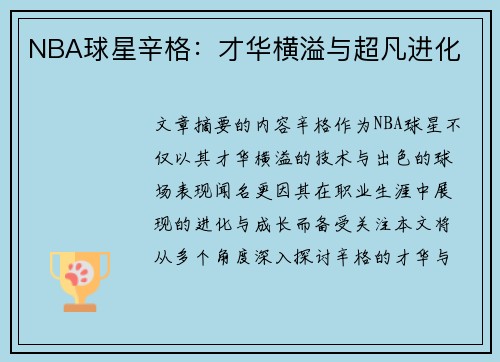 NBA球星辛格：才华横溢与超凡进化

文章摘要的内容辛格作为NBA球星不仅以其才华横溢的技术与出色的球场表现闻名更因其在职业生涯中展现的进化与成长而备受关注本文将从多个角度深入探讨辛格的才华与